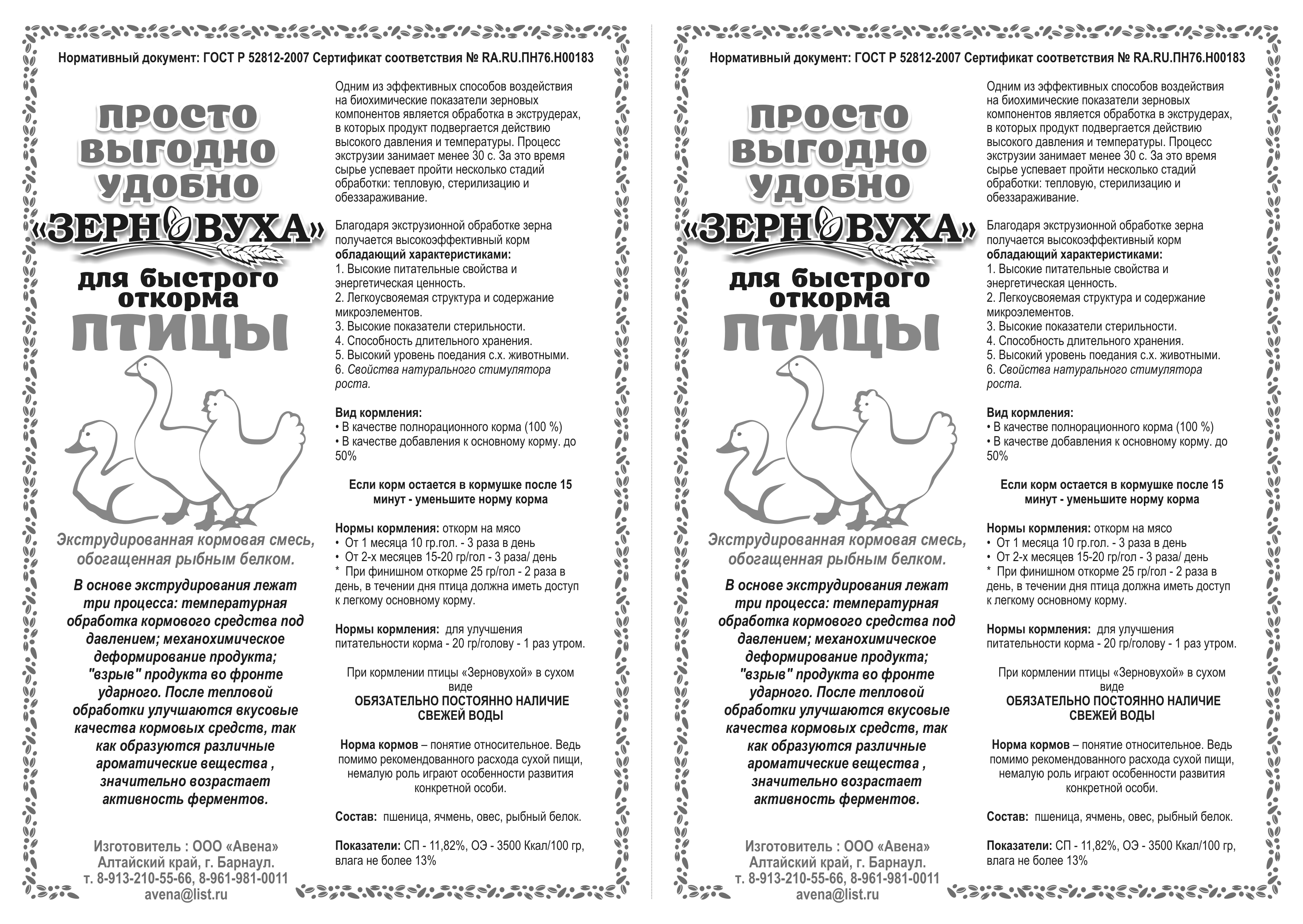 Нормативный документ: ГОСТ Р 52812-2007 Сертификат соответствия № RA.RU.ПН76.Н00183

ПРОСТО
ВЫГОДНО
УДОБНО
«ЗЕРНОВУХА»
для быстрого откорма
ПТИЦЫ

Экструдированная кормовая смесь, обогащенная рыбным белком.

В основе экструдирования лежат три процесса: температурная обработка кормового средства под давлением; механохимическое деформирование продукта; "взрыв" продукта во фронте ударного. После тепловой обработки улучшаются вкусовые качества кормовых средств, так как образуются различные ароматические вещества , значительно возрастает активность ферментов.

Изготовитель : ООО «Авена»
Алтайский край, г. Барнаул.
т. 8-913-210-55-66, 8-961-981-0011
avena@list.ru

Одним из эффективных способов воздействия на биохимические показатели зерновых компонентов является обработка в экструдерах, в которых продукт подвергается действию высокого давления и температуры. Процесс экструзии занимает менее 30 с. За это время сырье успевает пройти несколько стадий обработки: тепловую, стерилизацию и обеззараживание.

Благодаря экструзионной обработке зерна получается высокоэффективный корм обладающий характеристиками:
1. Высокие питательные свойства и энергетическая ценность.
2. Легкоусвояемая структура и содержание микроэлементов.
3. Высокие показатели стерильности.
4. Способность длительного хранения.
5. Высокий уровень поедания с.х. животными.
6. Свойства натурального стимулятора роста.

Вид кормления:
• В качестве полнорационного корма (100 %)
• В качестве добавления к основному корму. до 50%

Если корм остается в кормушке после 15 минут - уменьшите норму корма

Нормы кормления: откорм на мясо
• От 1 месяца 10 гр.гол. - 3 раза в день
• От 2-х месяцев 15-20 гр/гол - 3 раза/ день
* При финишном откорме 25 гр/гол - 2 раза в день, в течении дня птица должна иметь доступ к легкому основному корму.

Нормы кормления: для улучшения питательности корма - 20 гр/голову - 1 раз утром.

При кормлении птицы «Зерновухой» в сухом виде
ОБЯЗАТЕЛЬНО ПОСТОЯННО НАЛИЧИЕ СВЕЖЕЙ ВОДЫ

Норма кормов – понятие относительное. Ведь помимо рекомендованного расхода сухой пищи, немалую роль играют особенности развития конкретной особи.

Состав: пшеница, ячмень, овес, рыбный белок.

Показатели: СП - 11,82%, ОЭ - 3500 Ккал/100 гр, влага не более 13%

Нормативный документ: ГОСТ Р 52812-2007 Сертификат соответствия № RA.RU.ПН76.Н00183

ПРОСТО
ВЫГОДНО
УДОБНО
«ЗЕРНОВУХА»
для быстрого откорма
ПТИЦЫ

Экструдированная кормовая смесь, обогащенная рыбным белком.

В основе экструдирования лежат три процесса: температурная обработка кормового средства под давлением; механохимическое деформирование продукта; "взрыв" продукта во фронте ударного. После тепловой обработки улучшаются вкусовые качества кормовых средств, так как образуются различные ароматические вещества , значительно возрастает активность ферментов.

Изготовитель : ООО «Авена»
Алтайский край, г. Барнаул.
т. 8-913-210-55-66, 8-961-981-0011
avena@list.ru

Одним из эффективных способов воздействия на биохимические показатели зерновых компонентов является обработка в экструдерах, в которых продукт подвергается действию высокого давления и температуры. Процесс экструзии занимает менее 30 с. За это время сырье успевает пройти несколько стадий обработки: тепловую, стерилизацию и обеззараживание.

Благодаря экструзионной обработке зерна получается высокоэффективный корм обладающий характеристиками:
1. Высокие питательные свойства и энергетическая ценность.
2. Легкоусвояемая структура и содержание микроэлементов.
3. Высокие показатели стерильности.
4. Способность длительного хранения.
5. Высокий уровень поедания с.х. животными.
6. Свойства натурального стимулятора роста.

Вид кормления:
• В качестве полнорационного корма (100 %)
• В качестве добавления к основному корму. до 50%

Если корм остается в кормушке после 15 минут - уменьшите норму корма

Нормы кормления: откорм на мясо
• От 1 месяца 10 гр.гол. - 3 раза в день
• От 2-х месяцев 15-20 гр/гол - 3 раза/ день
* При финишном откорме 25 гр/гол - 2 раза в день, в течении дня птица должна иметь доступ к легкому основному корму.

Нормы кормления: для улучшения питательности корма - 20 гр/голову - 1 раз утром.

При кормлении птицы «Зерновухой» в сухом виде
ОБЯЗАТЕЛЬНО ПОСТОЯННО НАЛИЧИЕ СВЕЖЕЙ ВОДЫ

Норма кормов – понятие относительное. Ведь помимо рекомендованного расхода сухой пищи, немалую роль играют особенности развития конкретной особи.

Состав: пшеница, ячмень, овес, рыбный белок.

Показатели: СП - 11,82%, ОЭ - 3500 Ккал/100 гр, влага не более 13%